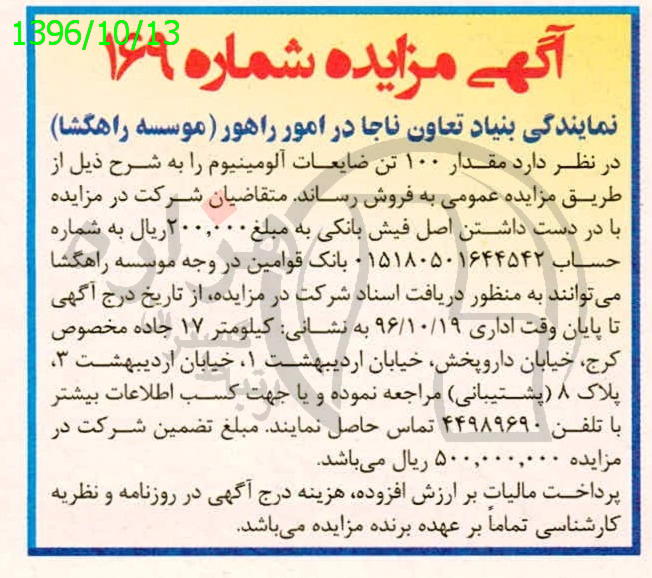 1396/10/13

آگهی مزایده شماره ۱۶۹

نمایندگی بنیاد تعاون ناجا در امور راهور (موسسه راهگشا)

در نظر دارد مقدار ۱۰۰ تن ضایعات آلومینیوم را به شرح ذیل از طریق مزایده عمومی به فروش رساند. متقاضیان شرکت در مزایده با در دست داشتن اصل فیش بانکی به مبلغ ۲۰۰,۰۰۰ریال به شماره حساب ۰۱۵۱۸۰۵۰۱۶۴۴۵۴۲ بانک قوامین در وجه موسسه راهگشا می‌توانند به منظور دریافت اسناد شرکت در مزایده، از تاریخ درج آگهی تا پایان وقت اداری ۹۶/۱۰/۱۹ به نشانی: کیلومتر ۱۷ جاده مخصوص کرج، خیابان داروپخش، خیابان اردیبهشت ۱، خیابان اردیبهشت ۳، پلاک ۸ (پشتیبانی) مراجعه نموده و یا جهت کسب اطلاعات بیشتر با تلفن ۴۴۹۸۹۶۹۰ تماس حاصل نمایند. مبلغ تضمین شرکت در مزایده ۵۰۰,۰۰۰,۰۰۰ ریال می‌باشد.
پرداخت مالیات بر ارزش افزوده، هزینه درج آگهی در روزنامه و نظریه کارشناسی تماماً بر عهده برنده مزایده می‌باشد.